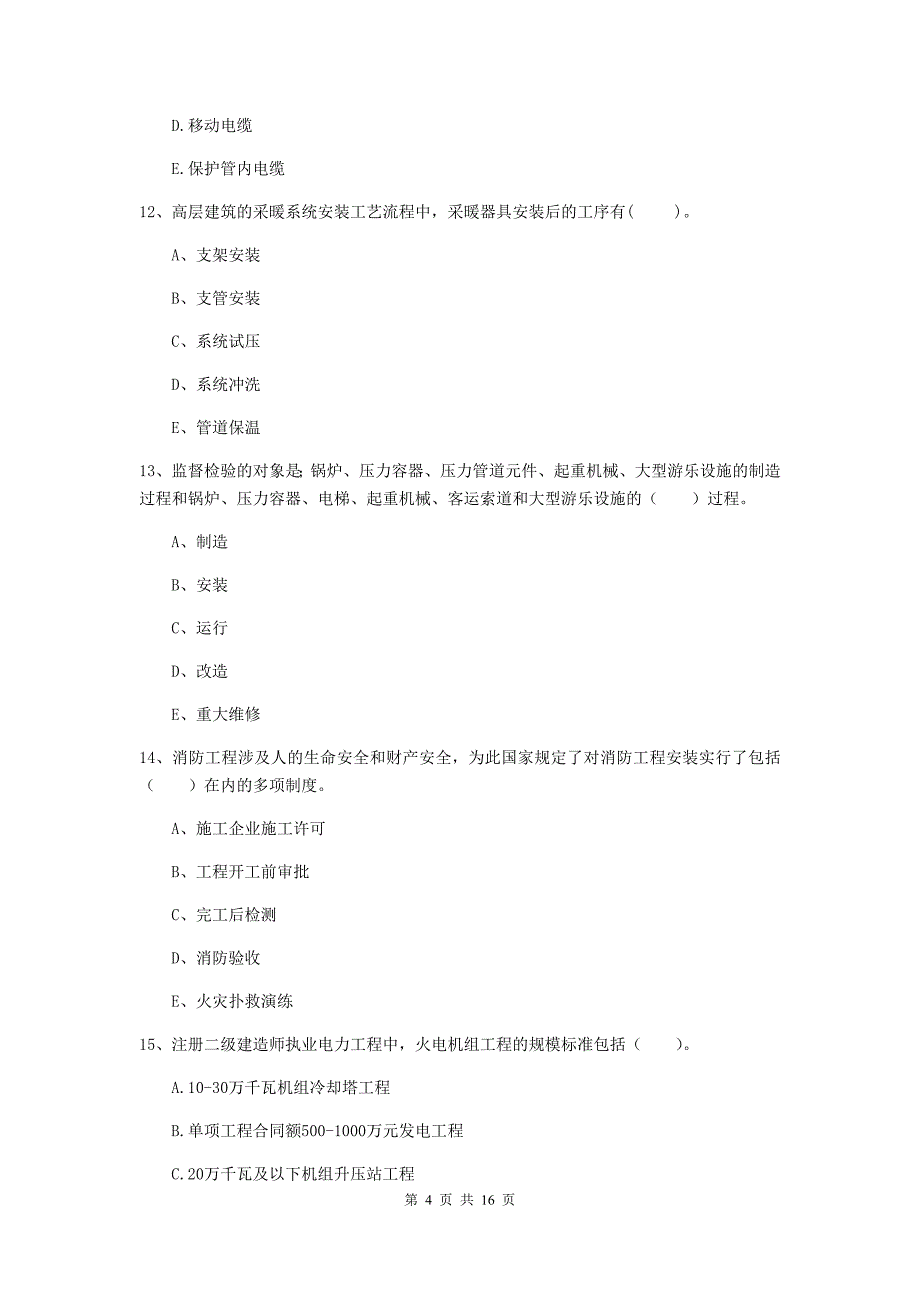 D.移动电缆

E.保护管内电缆

12、高层建筑的采暖系统安装工艺流程中，采暖器具安装后的工序有(　　)。

A、支架安装

B、支管安装

C、系统试压

D、系统冲洗

E、管道保温

13、监督检验的对象是 锅炉、压力容器、压力管道元件、起重机械、大型游乐设施的制造过程和锅炉、压力容器、电梯、起重机械、客运索道和大型游乐设施的（　　）过程。

A、制造

B、安装

C、运行

D、改造

E、重大维修

14、消防工程涉及人的生命安全和财产安全，为此国家规定了对消防工程安装实行了包括（　　）在内的多项制度。

A、施工企业施工许可

B、工程开工前审批

C、完工后检测

D、消防验收

E、火灾扑救演练

15、注册二级建造师执业电力工程中，火电机组工程的规模标准包括（　　)。

A.10-30万千瓦机组冷却塔工程

B.单项工程合同额500-1000万元发电工程

C.20万千瓦及以下机组升压站工程

第 4 页 共 16 页